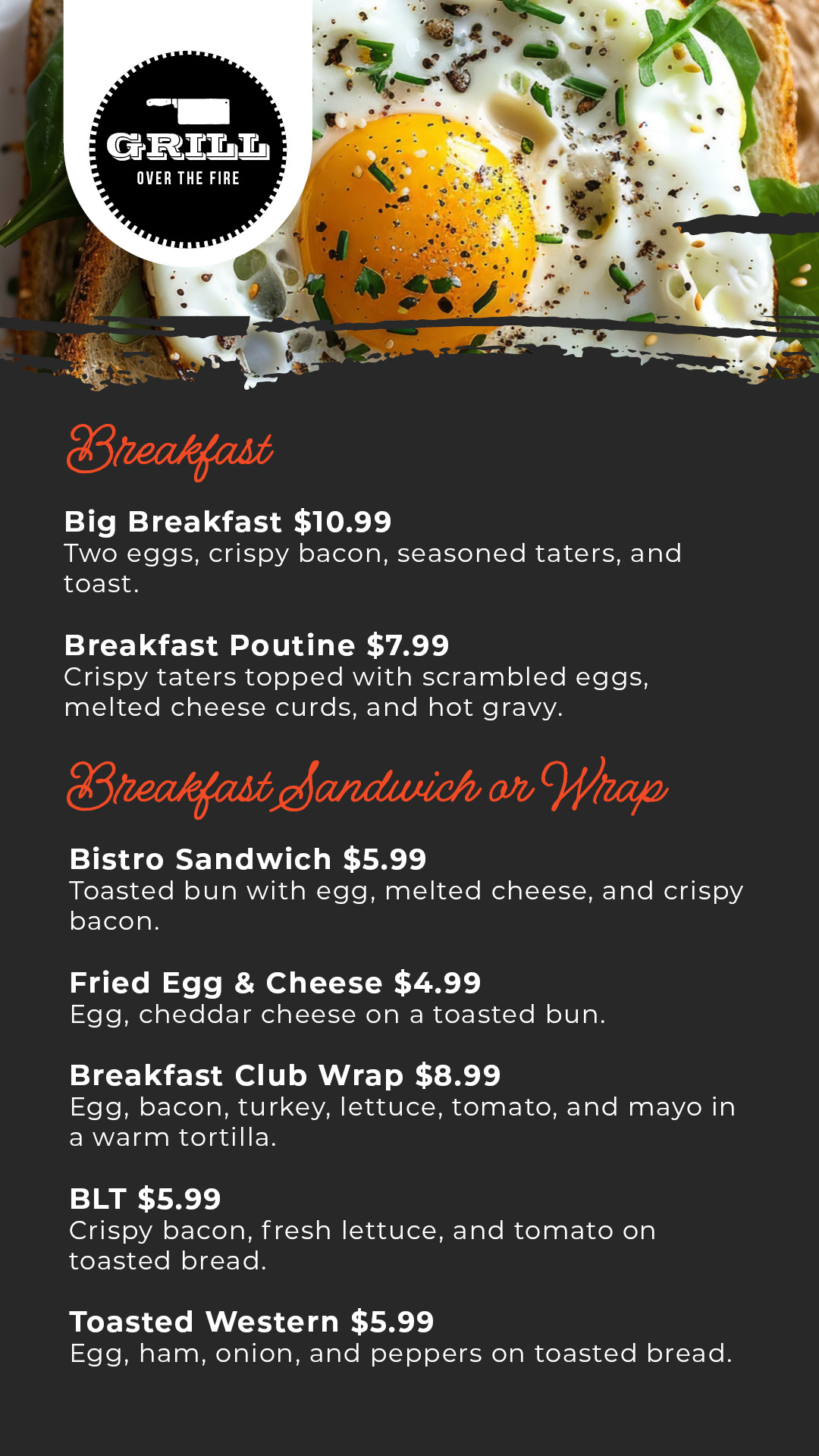 GRILL
OVER THE FIRE

Breakfast

Big Breakfast $10.99
Two eggs, crispy bacon, seasoned taters, and toast.

Breakfast Poutine $7.99
Crispy taters topped with scrambled eggs, melted cheese curds, and hot gravy.

Breakfast Sandwich or Wrap

Bistro Sandwich $5.99
Toasted bun with egg, melted cheese, and crispy bacon.

Fried Egg & Cheese $4.99
Egg, cheddar cheese on a toasted bun.

Breakfast Club Wrap $8.99
Egg, bacon, turkey, lettuce, tomato, and mayo in a warm tortilla.

BLT $5.99
Crispy bacon, fresh lettuce, and tomato on toasted bread.

Toasted Western $5.99
Egg, ham, onion, and peppers on toasted bread.